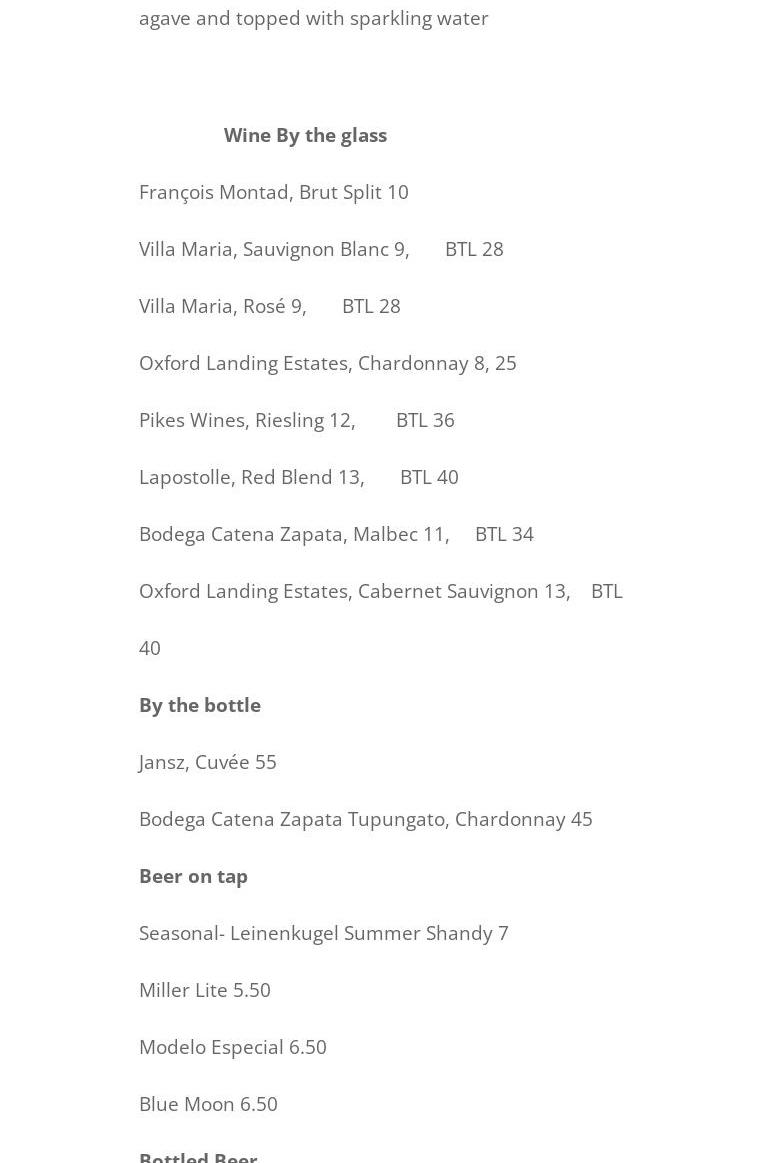 agave and topped with sparkling water

Wine By the glass

François Montad, Brut Split 10

Villa Maria, Sauvignon Blanc 9,  BTL 28

Villa Maria, Rosé 9,  BTL 28

Oxford Landing Estates, Chardonnay 8, 25

Pikes Wines, Riesling 12,  BTL 36

Lapostolle, Red Blend 13,  BTL 40

Bodega Catena Zapata, Malbec 11,  BTL 34

Oxford Landing Estates, Cabernet Sauvignon 13,  BTL 40

By the bottle

Jansz, Cuvée 55

Bodega Catena Zapata Tupungato, Chardonnay 45

Beer on tap

Seasonal- Leinenkugel Summer Shandy 7

Miller Lite 5.50

Modelo Especial 6.50

Blue Moon 6.50

Bottled Beer